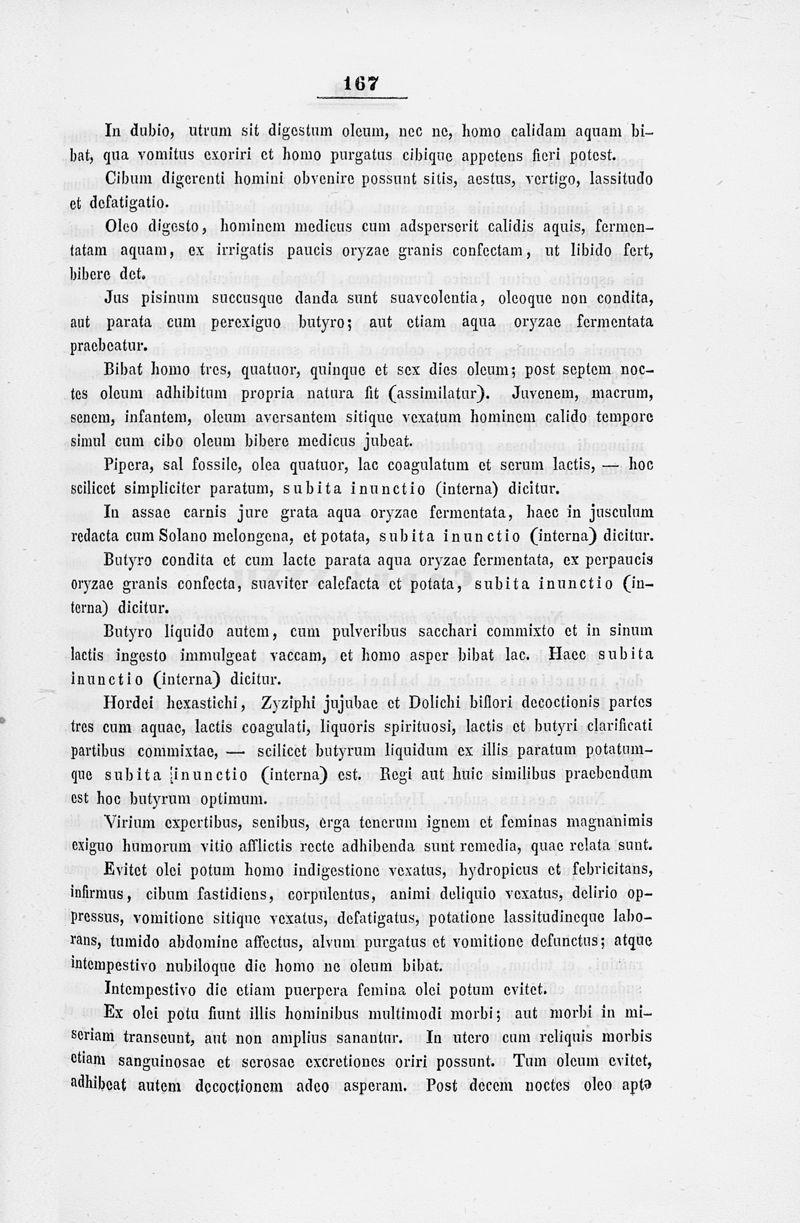 167

In dubio, utrum sit digestum oleum, nec ne, homo calidam aquam bibat, qua vomitus exoriri et homo purgatus cibique appetens fieri potest.

Cibum digerenti homini obvenire possunt sitis, aestus, vertigo, lassitudo et defatigatio.

Oleo digesto, hominem medicus cum adsperserit calidis aquis, fermentatam aquam, ex irrigatis paucis oryzae granis confectam, ut libido fert, bibere det.

Jus pisinum succusque danda sunt suaveolentia, oleoque non condita, aut parata cum perexiguo butyro; aut etiam aqua oryzae fermentata praebeatur.

Bibat homo tres, quatuor, quinque et sex dies oleum; post septem noctes oleum adhibitum propria natura fit (assimilatur). Juvenem, macrum, senem, infantem, oleum aversantem sitique vexatum hominem calido tempore simul cum cibo oleum bibere medicus jubeat.

Pipera, sal fossile, olea quatuor, lac coagulatum et serum lactis, — hoc scilicet simpliciter paratum, subita inunctio (interna) dicitur.

In assae carnis jure grata aqua oryzae fermentata, haec in jusculum redacta cum Solano melongena, et potata, subita inunctio (interna) dicitur.

Butyro condita et cum lacte parata aqua oryzae fermentata, ex perpaucis oryzae granis confecta, suaviter calefacta et potata, subita inunctio (interna) dicitur.

Butyro liquido autem, cum pulveribus sacchari commixto et in sinum lactis ingesto immulgeat vaccam, et homo asper bibat lac. Haec subita inunctio (interna) dicitur.

Hordei hexastichi, Zyziphi jujubae et Dolichi biflori decoctionis partes tres cum aquae, lactis coagulati, liquoris spirituosi, lactis et butyri clarificati partibus commixtae, — scilicet butyrum liquidum ex illis paratum potatumque subita inunctio (interna) est. Regi aut huic similibus praebendum est hoc butyrum optimum.

Virium expertibus, senibus, erga tenerum ignem et feminas magnanimis exiguo humorum vitio afflictis recte adhibenda sunt remedia, quae relata sunt.

Evitet olei potum homo indigestione vexatus, hydropicus et febricitans, infirmus, cibum fastidiens, corpulentus, animi deliquio vexatus, delirio oppressus, vomitione sitique vexatus, defatigatus, potatione lassitudineque laborans, tumido abdomine affectus, alvum purgatus et vomitione defunctus; atque intempestivo nubiloque die homo ne oleum bibat.

Intempestivo die etiam puerpera femina olei potum evitet.

Ex olei potu fiunt illis hominibus multimodi morbi; aut morbi in miseriam transeunt, aut non amplius sanantur. In utero cum reliquis morbis etiam sanguinosae et serosae excretiones oriri possunt. Tum oleum evitet, adhibeat autem decoctionem adeo asperam. Post decem noctes oleo apto